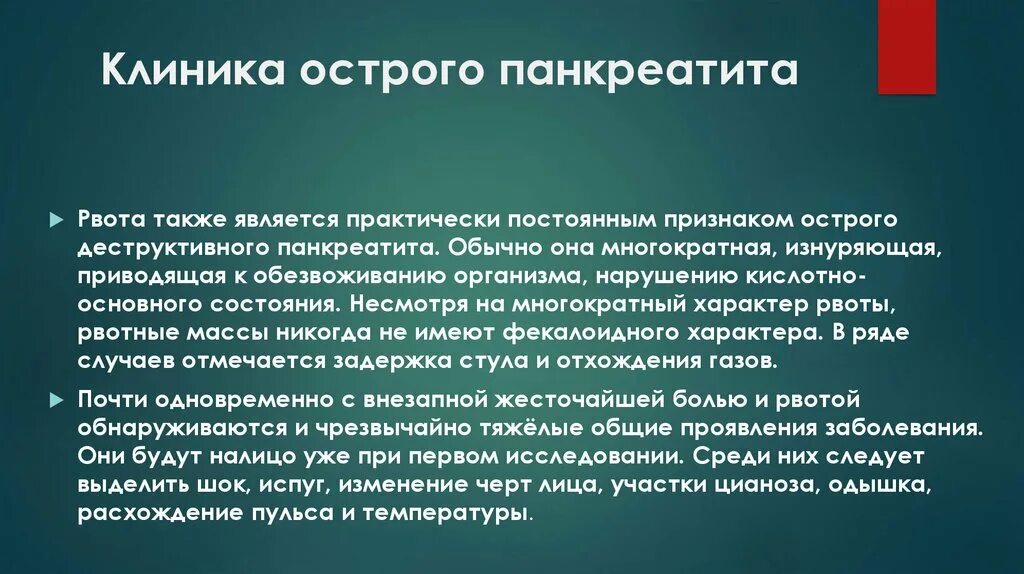 Клиника острого панкреатита

Рвота также является практически постоянным признаком острого деструктивного панкреатита. Обычно она многократная, изнуряющая, приводящая к обезвоживанию организма, нарушению кислотно-основного состояния. Несмотря на многократный характер рвоты, рвотные массы никогда не имеют фекалоидного характера. В ряде случаев отмечается задержка стула и отхождения газов.

Почти одновременно с внезапной жесточайшей болью и рвотой обнаруживаются и чрезвычайно тяжёлые общие проявления заболевания. Они будут налицо уже при первом исследовании. Среди них следует выделить шок, испуг, изменение черт лица, участки цианоза, одышка, расхождение пульса и температуры.